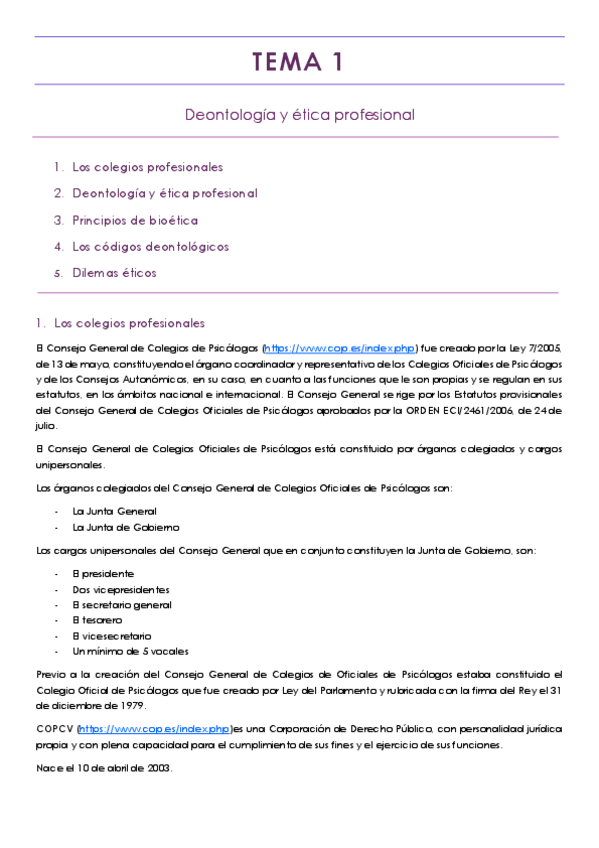 TEMA 1

Deontología y ética profesional

1. Los colegios profesionales
2. Deontología y ética profesional
3. Principios de bioética
4. Los códigos deontológicos
5. Dilemas éticos

1. Los colegios profesionales

El Consejo General de Colegios de Psicólogos (https://www.cop.es/index.php) fue creado por la Ley 7/2005, de 13 de mayo, constituyendo el órgano coordinador y representativo de los Colegios Oficiales de Psicólogos y de los Consejos Autonómicos, en su caso, en cuanto a las funciones que le son propias y se regulan en sus estatutos, en los ámbitos nacional e internacional. El Consejo General se rige por los Estatutos provisionales del Consejo General de Colegios Oficiales de Psicólogos aprobados por la ORDEN ECI/2461/2006, de 24 de julio.

El Consejo General de Colegios Oficiales de Psicólogos está constituido por órganos colegiados y cargos unipersonales.

Los órganos colegiados del Consejo General de Colegios Oficiales de Psicólogos son:

- La Junta General
- La Junta de Gobierno

Los cargos unipersonales del Consejo General que en conjunto constituyen la Junta de Gobierno, son:

- El presidente
- Dos vicepresidentes
- El secretario general
- El tesorero
- El vicesecretario
- Un mínimo de 5 vocales

Previo a la creación del Consejo General de Colegios de Oficiales de Psicólogos estaba constituido el Colegio Oficial de Psicólogos que fue creado por Ley del Parlamento y rubricada con la firma del Rey el 31 de diciembre de 1979.

COPCV (https://www.cop.es/index.php)es una Corporación de Derecho Público, con personalidad jurídica propia y con plena capacidad para el cumplimiento de sus fines y el ejercicio de sus funciones.

Nace el 10 de abril de 2003.